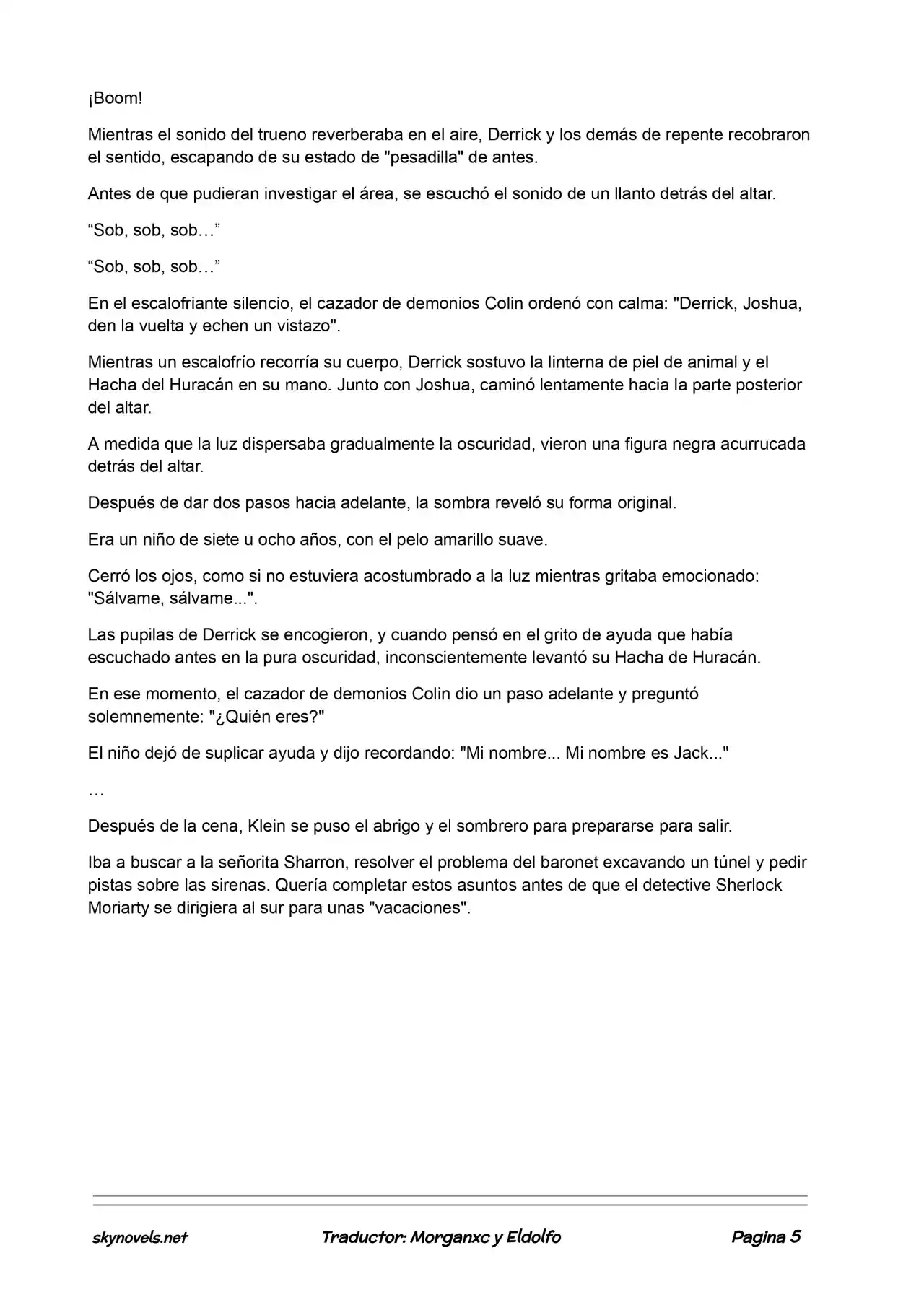 ¡Boom!

Mientras el sonido del trueno reverberaba en el aire, Derrick y los demás de repente recobraron el sentido, escapando de su estado de "pesadilla" de antes.

Antes de que pudieran investigar el área, se escuchó el sonido de un llanto detrás del altar.

"Sob, sob, sob…"

"Sob, sob, sob…"

En el escalofriante silencio, el cazador de demonios Colin ordenó con calma: "Derrick, Joshua, den la vuelta y echen un vistazo".

Mientras un escalofrío recorría su cuerpo, Derrick sostuvo la linterna de piel de animal y el Hacha del Huracán en su mano. Junto con Joshua, caminó lentamente hacia la parte posterior del altar.

A medida que la luz dispersaba gradualmente la oscuridad, vieron una figura negra acurrucada detrás del altar.

Después de dar dos pasos hacia adelante, la sombra reveló su forma original.

Era un niño de siete u ocho años, con el pelo amarillo suave.

Cerró los ojos, como si no estuviera acostumbrado a la luz mientras gritaba emocionado: "Sálvame, sálvame...".

Las pupilas de Derrick se encogieron, y cuando pensó en el grito de ayuda que había escuchado antes en la pura oscuridad, inconscientemente levantó su Hacha de Huracán.

En ese momento, el cazador de demonios Colin dio un paso adelante y preguntó solemnemente: "¿Quién eres?"

El niño dejó de suplicar ayuda y dijo recordando: "Mi nombre... Mi nombre es Jack..."

…

Después de la cena, Klein se puso el abrigo y el sombrero para prepararse para salir.

Iba a buscar a la señorita Sharron, resolver el problema del baronet excavando un túnel y pedir pistas sobre las sirenas. Quería completar estos asuntos antes de que el detective Sherlock Moriarty se dirigiera al sur para unas "vacaciones".

skynovels.net Traductor: Morganxc y Eldolfo Pagina 5